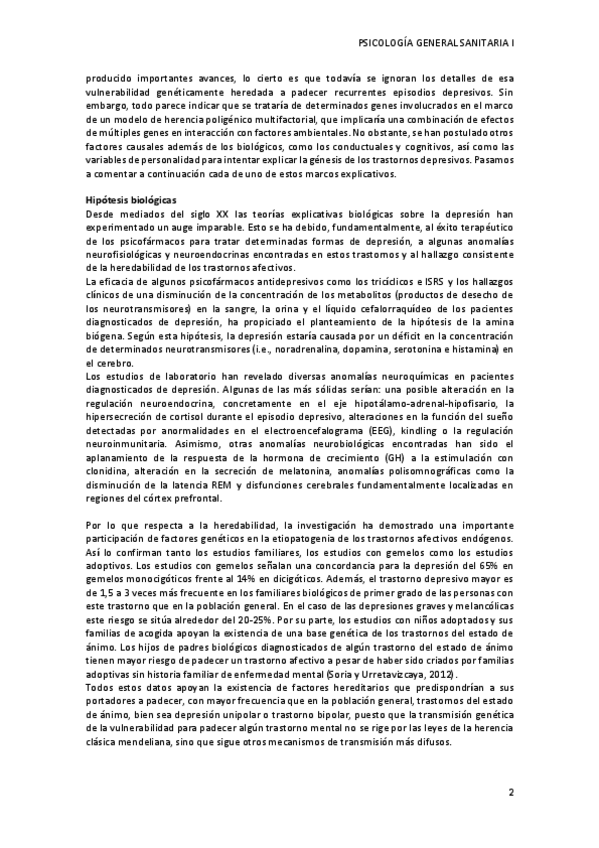 PSICOLOGÍA GENERAL SANITARIA I

producido importantes avances, lo cierto es que todavía se ignoran los detalles de esa vulnerabilidad genéticamente heredada a padecer recurrentes episodios depresivos. Sin embargo, todo parece indicar que se trataría de determinados genes involucrados en el marco de un modelo de herencia poligénico multifactorial, que implicaría una combinación de efectos de múltiples genes en interacción con factores ambientales. No obstante, se han postulado otros factores causales además de los biológicos, como los conductuales y cognitivos, así como las variables de personalidad para intentar explicar la génesis de los trastornos depresivos. Pasamos a comentar a continuación cada de uno de estos marcos explicativos.

Hipótesis biológicas
Desde mediados del siglo XX las teorías explicativas biológicas sobre la depresión han experimentado un auge imparable. Esto se ha debido, fundamentalmente, al éxito terapéutico de los psicofármacos para tratar determinadas formas de depresión, a algunas anomalías neurofisiológicas y neuroendocrinas encontradas en estos trastornos y al hallazgo consistente de la heredabilidad de los trastornos afectivos.
La eficacia de algunos psicofármacos antidepresivos como los tricíclicos e ISRS y los hallazgos clínicos de una disminución de la concentración de los metabolitos (productos de desecho de los neurotransmisores) en la sangre, la orina y el líquido cefalorraquídeo de los pacientes diagnosticados de depresión, ha propiciado el planteamiento de la hipótesis de la amina biógena. Según esta hipótesis, la depresión estaría causada por un déficit en la concentración de determinados neurotransmisores (i.e., noradrenalina, dopamina, serotonina e histamina) en el cerebro.
Los estudios de laboratorio han revelado diversas anomalías neuroquímicas en pacientes diagnosticados de depresión. Algunas de las más sólidas serían: una posible alteración en la regulación neuroendocrina, concretamente en el eje hipotálamo-adrenal-hipofisario, la hipersecreción de cortisol durante el episodio depresivo, alteraciones en la función del sueño detectadas por anormalidades en el electroencefalograma (EEG), kindling o la regulación neuroinmunitaria. Asimismo, otras anomalías neurobiológicas encontradas han sido el aplanamiento de la respuesta de la hormona de crecimiento (GH) a la estimulación con clonidina, alteración en la secreción de melatonina, anomalías polisomnográficas como la disminución de la latencia REM y disfunciones cerebrales fundamentalmente localizadas en regiones del córtex prefrontal.

Por lo que respecta a la heredabilidad, la investigación ha demostrado una importante participación de factores genéticos en la etiopatogenia de los trastornos afectivos endógenos. Así lo confirman tanto los estudios familiares, los estudios con gemelos como los estudios adoptivos. Los estudios con gemelos señalan una concordancia para la depresión del 65% en gemelos monocigóticos frente al 14% en dicigóticos. Además, el trastorno depresivo mayor es de 1,5 a 3 veces más frecuente en los familiares biológicos de primer grado de las personas con este trastorno que en la población general. En el caso de las depresiones graves y melancólicas este riesgo se sitúa alrededor del 20-25%. Por su parte, los estudios con niños adoptados y sus familias de acogida apoyan la existencia de una base genética de los trastornos del estado de ánimo. Los hijos de padres biológicos diagnosticados de algún trastorno del estado de ánimo tienen mayor riesgo de padecer un trastorno afectivo a pesar de haber sido criados por familias adoptivas sin historia familiar de enfermedad mental (Soria y Urretavizcaya, 2012).
Todos estos datos apoyan la existencia de factores hereditarios que predispondrían a sus portadores a padecer, con mayor frecuencia que en la población general, trastornos del estado de ánimo, bien sea depresión unipolar o trastorno bipolar, puesto que la transmisión genética de la vulnerabilidad para padecer algún trastorno mental no se rige por las leyes de la herencia clásica mendeliana, sino que sigue otros mecanismos de transmisión más difusos.

2